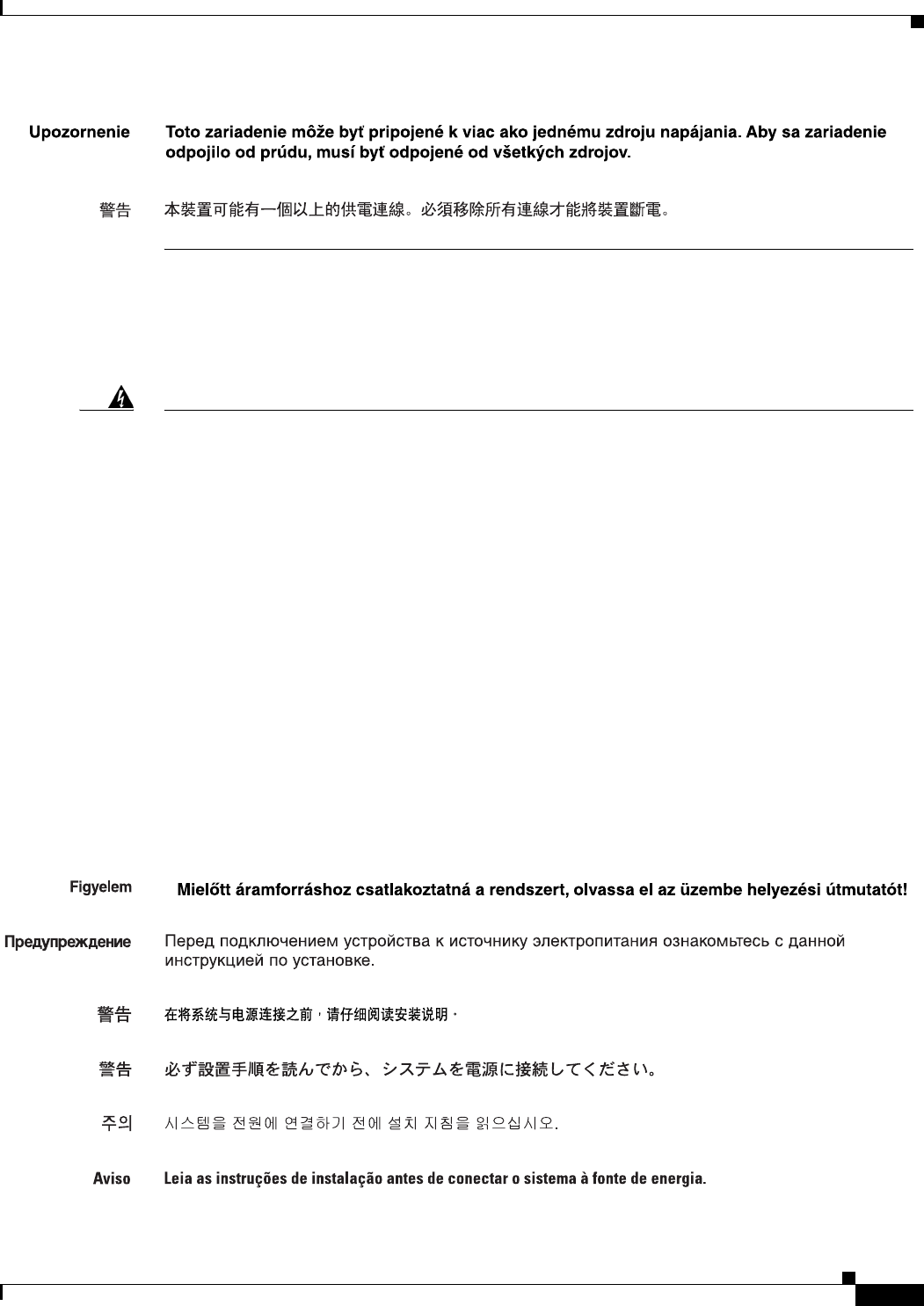 Upozornenie Toto zariadenie môže byť pripojené k viac ako jednému zdroju napájania. Aby sa zariadenie odpojilo od prúdu, musí byť odpojené od všetkých zdrojov.

警告 本裝置可能有一個以上的供電連線。必須移除所有連線才能將裝置斷電。

Figyelem Mielőtt áramforráshoz csatlakoztatná a rendszert, olvassa el az üzembe helyezési útmutatót!

Предупреждение Перед подключением устройства к источнику электропитания ознакомьтесь с данной инструкцией по установке.

警告 在将系统与电源连接之前，请仔细阅读安装说明。

警告 必ず設置手順を読んでから、システムを電源に接続してください。

주의 시스템을 전원에 연결하기 전에 설치 지침을 읽으십시오.

Aviso Leia as instruções de instalação antes de conectar o sistema à fonte de energia.